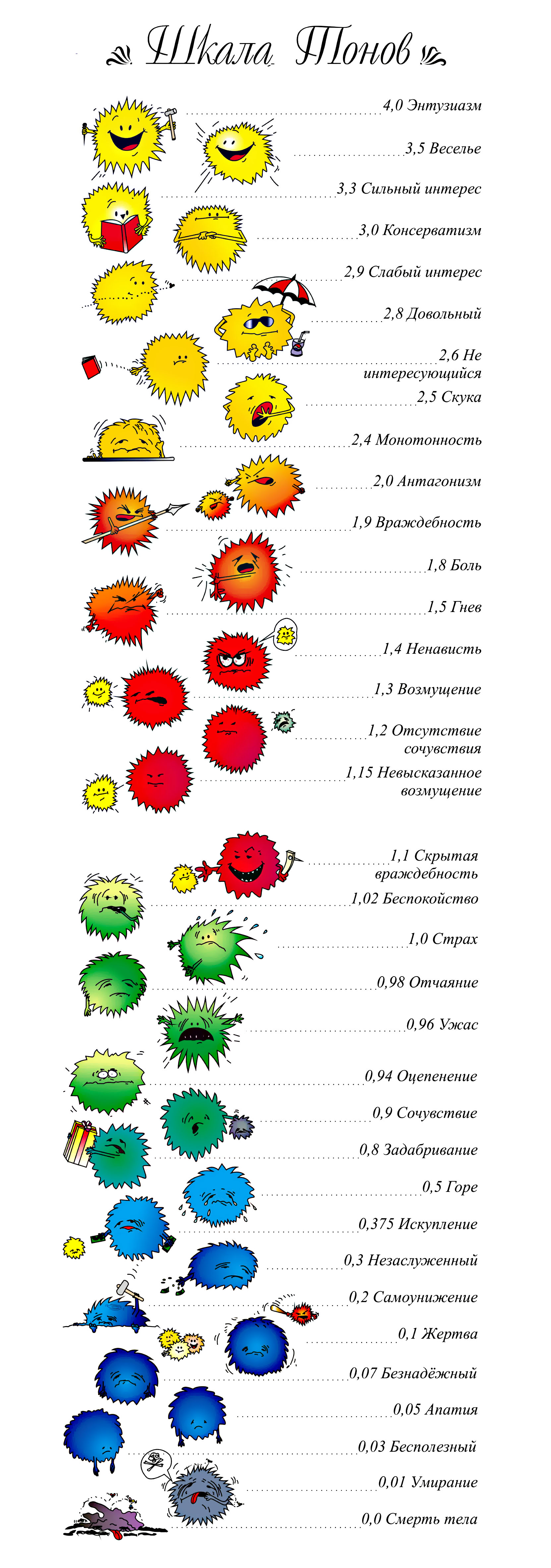 Шкала Тонов

4,0 Энтузиазм

3,5 Веселье

3,3 Сильный интерес

3,0 Консерватизм

2,9 Слабый интерес

2,8 Довольный

2,6 Не интересующийся

2,5 Скука

2,4 Монотонность

2,0 Антагонизм

1,9 Враждебность

1,8 Боль

1,5 Гнев

1,4 Ненависть

1,3 Возмущение

1,2 Отсутствие сочувствия

1,15 Невысказанное возмущение

1,1 Скрытая враждебность

1,02 Беспокойство

1,0 Страх

0,98 Отчаяние

0,96 Ужас

0,94 Оцепенение

0,9 Сочувствие

0,8 Задабривание

0,5 Горе

0,375 Искупление

0,3 Незаслуженный

0,2 Самоунижение

0,1 Жертва

0,07 Безнадёжный

0,05 Апатия

0,03 Бесполезный

0,01 Умирание

0,0 Смерть тела